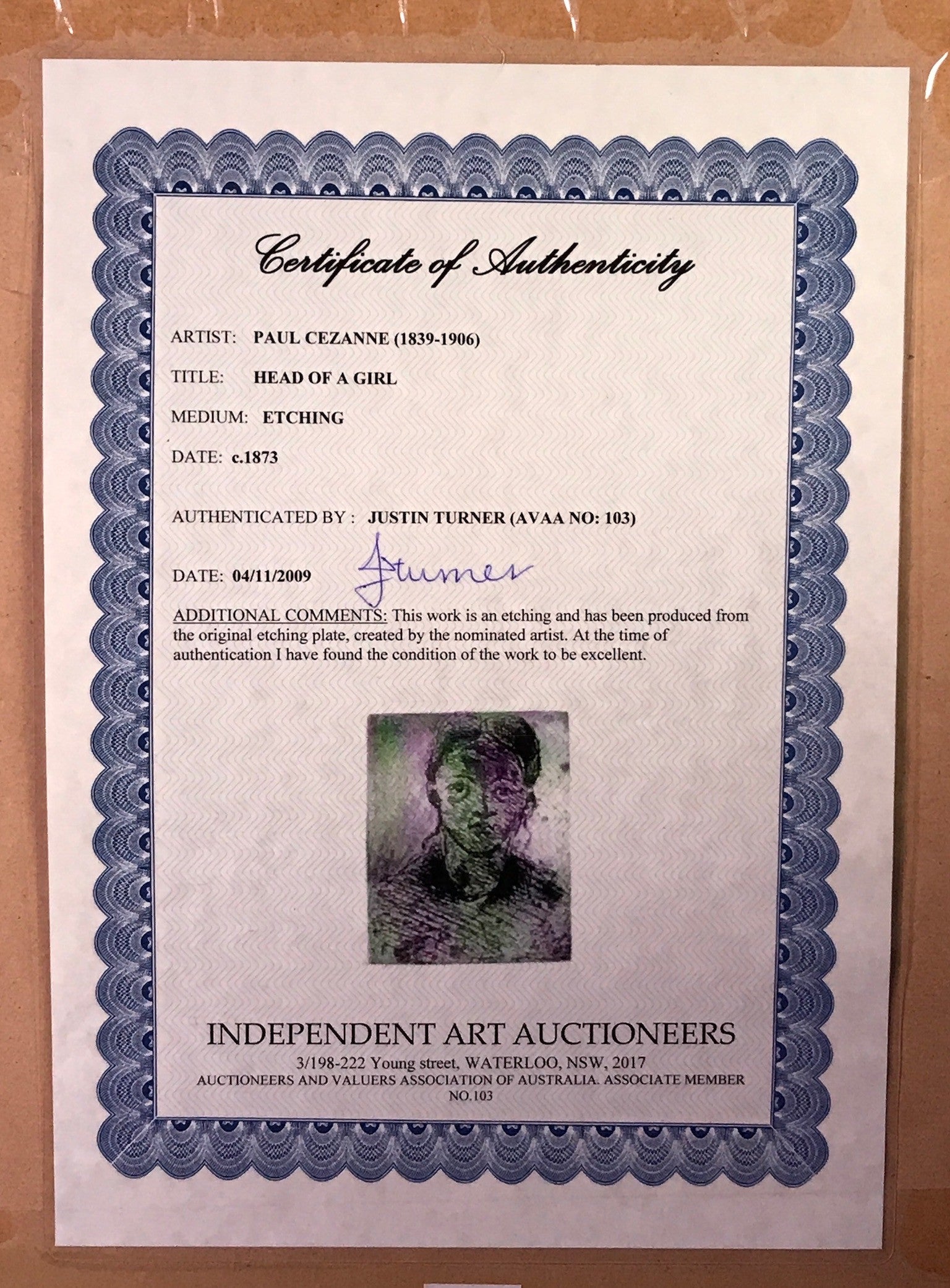 Certificate of Authenticity

ARTIST: PAUL CEZANNE (1839-1906)

TITLE: HEAD OF A GIRL

MEDIUM: ETCHING

DATE: c.1873

AUTHENTICATED BY : JUSTIN TURNER (AVAA NO: 103)

DATE: 04/11/2009 JTurner

ADDITIONAL COMMENTS: This work is an etching and has been produced from the original etching plate, created by the nominated artist. At the time of authentication I have found the condition of the work to be excellent.

INDEPENDENT ART AUCTIONEERS
3/198-222 Young street, WATERLOO, NSW, 2017
AUCTIONEERS AND VALUERS ASSOCIATION OF AUSTRALIA. ASSOCIATE MEMBER NO.103